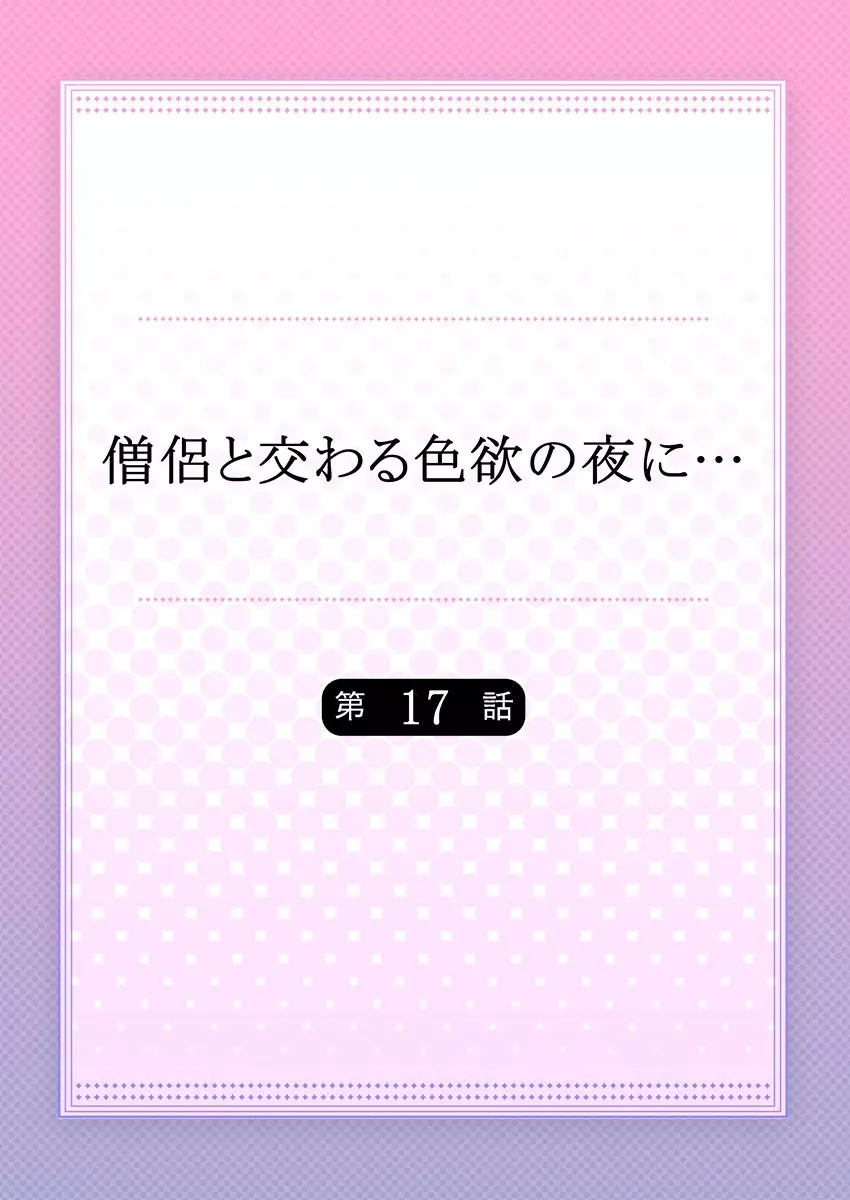 僧侶と交わる色欲の夜に…

第 17 話